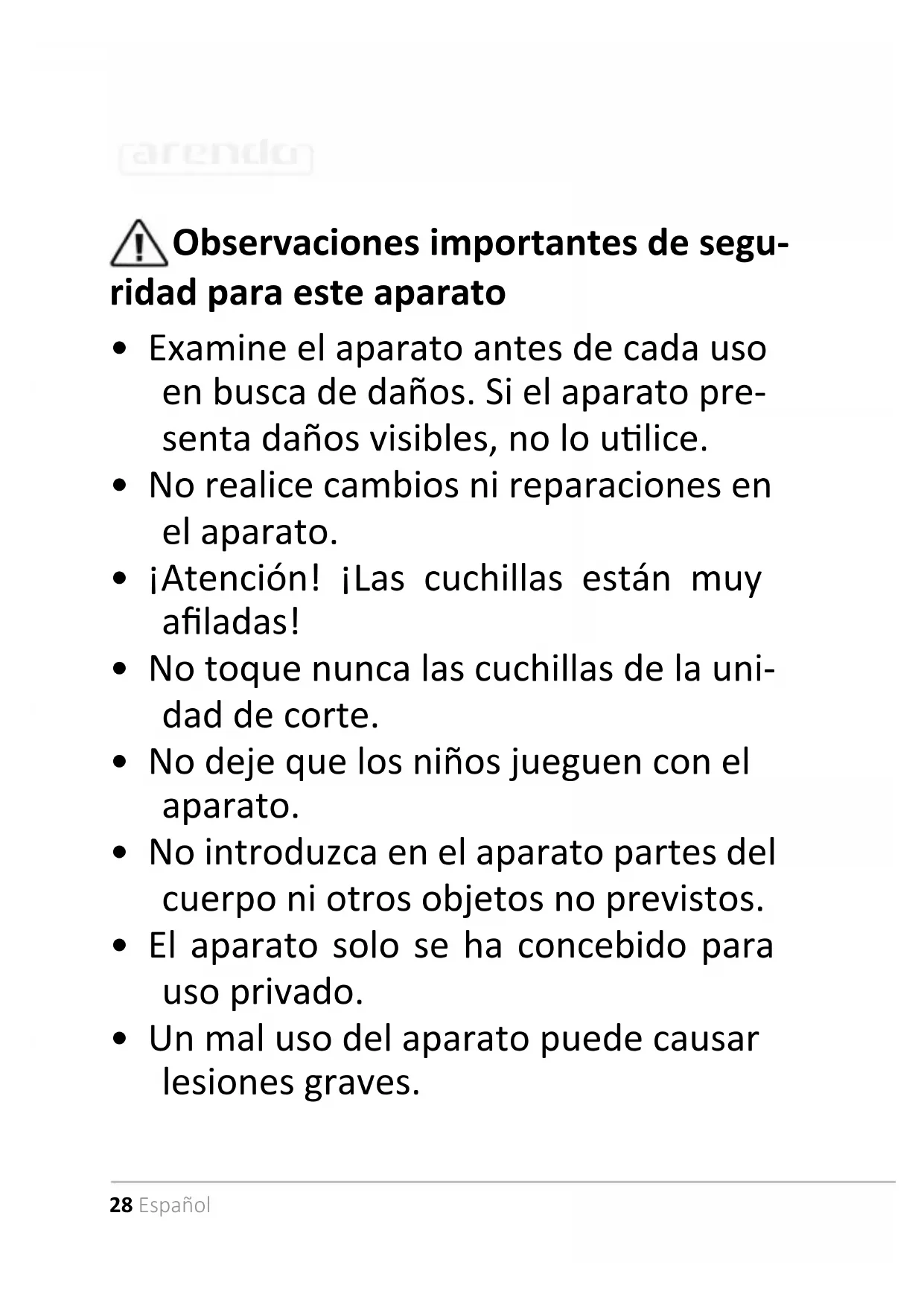 arendo

Observaciones importantes de seguridad para este aparato

• Examine el aparato antes de cada uso en busca de daños. Si el aparato presenta daños visibles, no lo utilice.
• No realice cambios ni reparaciones en el aparato.
• ¡Atención! ¡Las cuchillas están muy afiladas!
• No toque nunca las cuchillas de la unidad de corte.
• No deje que los niños jueguen con el aparato.
• No introduzca en el aparato partes del cuerpo ni otros objetos no previstos.
• El aparato solo se ha concebido para uso privado.
• Un mal uso del aparato puede causar lesiones graves.

28 Español